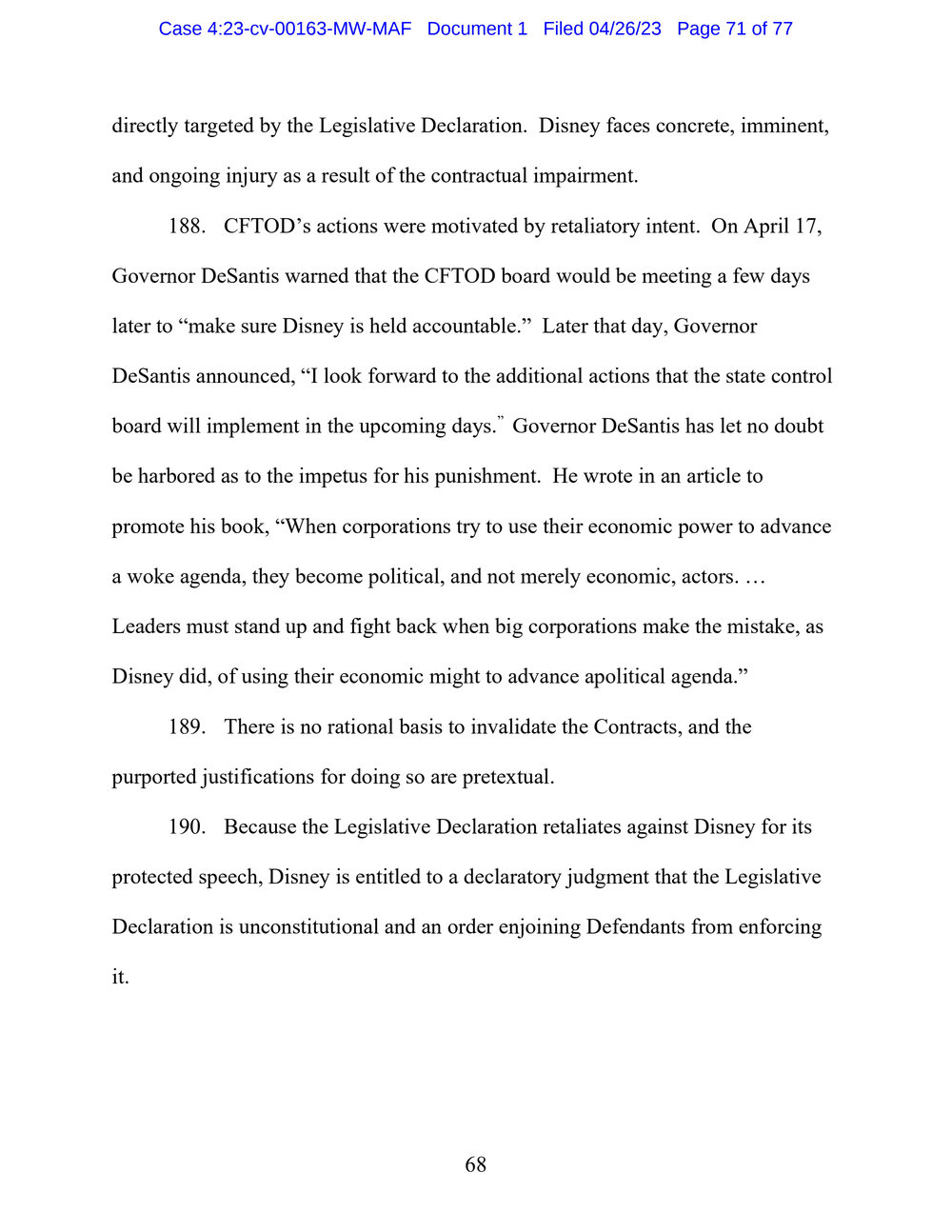 Case 4:23-cv-00163-MW-MAF Document 1 Filed 04/26/23 Page 71 of 77

directly targeted by the Legislative Declaration. Disney faces concrete, imminent, and ongoing injury as a result of the contractual impairment.

188. CFTOD’s actions were motivated by retaliatory intent. On April 17, Governor DeSantis warned that the CFTOD board would be meeting a few days later to “make sure Disney is held accountable.” Later that day, Governor DeSantis announced, “I look forward to the additional actions that the state control board will implement in the upcoming days.” Governor DeSantis has let no doubt be harbored as to the impetus for his punishment. He wrote in an article to promote his book, “When corporations try to use their economic power to advance a woke agenda, they become political, and not merely economic, actors. … Leaders must stand up and fight back when big corporations make the mistake, as Disney did, of using their economic might to advance apolitical agenda.”

189. There is no rational basis to invalidate the Contracts, and the purported justifications for doing so are pretextual.

190. Because the Legislative Declaration retaliates against Disney for its protected speech, Disney is entitled to a declaratory judgment that the Legislative Declaration is unconstitutional and an order enjoining Defendants from enforcing it.

68